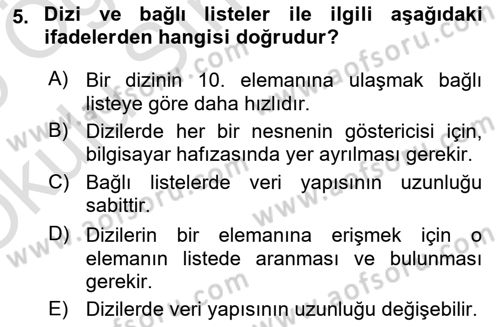 5. Dizi ve bağlı listeler ile ilgili aşağıdaki ifadelerden hangisi doğrudur?

A) Bir dizinin 10. elemanına ulaşmak bağlı listeye göre daha hızlıdır.

B) Dizilerde her bir nesnenin göstericisi için, bilgisayar hafızasında yer ayrılması gerekir.

C) Bağlı listelerde veri yapısının uzunluğu sabittir.

D) Dizilerin bir elemanına erişmek için o elemanın listede aranması ve bulunması gerekir.

E) Dizilerde veri yapısının uzunluğu değişebilir.

www.aofsoru.com